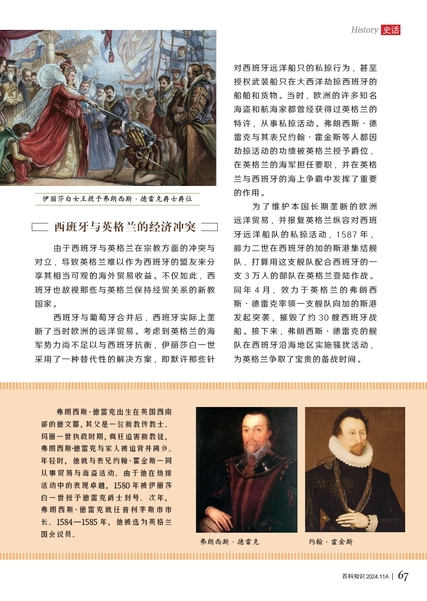 History 史话

伊丽莎白女王授予弗朗西斯·德雷克爵士爵位

西班牙与英格兰的经济冲突

由于西班牙与英格兰在宗教方面的冲突与对立，导致英格兰难以作为西班牙的盟友来分享其相当可观的海外贸易收益。不仅如此，西班牙也敌视那些与英格兰保持经贸关系的新教国家。

西班牙与葡萄牙合并后，西班牙实际上垄断了当时欧洲的远洋贸易。考虑到英格兰的海军势力尚不足以与西班牙抗衡，伊丽莎白一世采用了一种替代性的解决方案，即默许那些针对西班牙远洋船只的私掠行为，甚至授权武装船只在大西洋劫掠西班牙的船舶和货物。当时，欧洲的许多知名海盗和航海家都曾经获得过英格兰的特许，从事私掠活动。弗朗西斯·德雷克与其表兄约翰·霍金斯等人都因劫掠活动的功绩被英格兰授予爵位，在英格兰的海军担任要职，并在英格兰与西班牙的海上争霸中发挥了重要的作用。

为了维护本国长期垄断的欧洲远洋贸易，并报复英格兰纵容对西班牙远洋船队的私掠活动，1587年，腓力二世在西班牙的加的斯港集结舰队，打算用这支舰队配合西班牙的一支3万人的部队在英格兰登陆作战。同年4月，效力于英格兰的弗朗西斯·德雷克率领一支舰队向加的斯港发起突袭，摧毁了约30艘西班牙战船。接下来，弗朗西斯·德雷克的舰队在西班牙沿海地区实施骚扰活动，为英格兰争取了宝贵的备战时间。

弗朗西斯·德雷克出生在英国西南部的德文郡，其父是一位新教传教士。玛丽一世执政时期，疯狂迫害新教徒，弗朗西斯·德雷克与家人被迫背井离乡。年轻时，他就与表兄约翰·霍金斯一同从事贸易与海盗活动。由于他在劫掠活动中的表现卓越，1580年被伊丽莎白一世授予德雷克爵士封号。次年，弗朗西斯·德雷克就任普利茅斯市市长。1584—1585年，他被选为英格兰国会议员。

弗朗西斯·德雷克

约翰·霍金斯

百科知识 2024.11A | 67